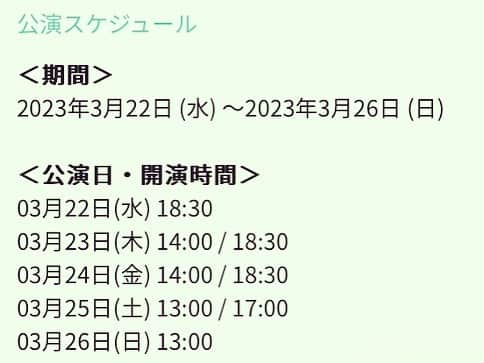 公演スケジュール

＜期間＞
2023年3月22日 (水) ～2023年3月26日 (日)

＜公演日・開演時間＞
03月22日(水) 18:30
03月23日(木) 14:00 / 18:30
03月24日(金) 14:00 / 18:30
03月25日(土) 13:00 / 17:00
03月26日(日) 13:00